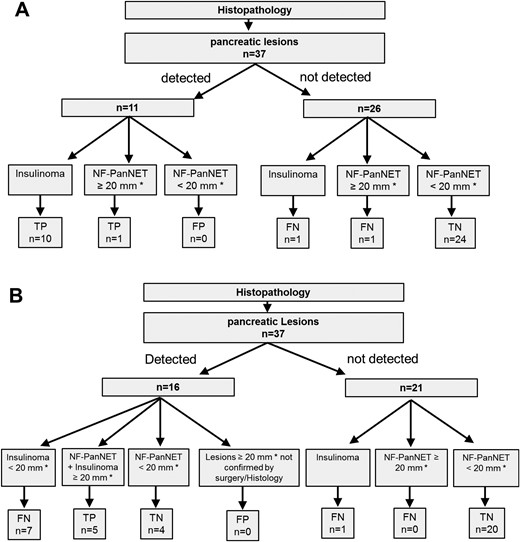 A

Histopathology

pancreatic lesions
n=37

detected

not detected

n=11

n=26

Insulinoma

NF-PanNET
≥ 20 mm *

NF-PanNET
< 20 mm *

Insulinoma

NF-PanNET
≥ 20 mm *

NF-PanNET
< 20 mm *

TP
n=10

TP
n=1

FP
n=0

FN
n=1

FN
n=1

TN
n=24

B

Histopathology

pancreatic Lesions
n=37

Detected

not detected

n=16

n=21

Insulinoma
< 20 mm *

NF-PanNET
+ Insulinoma
≥ 20 mm *

NF-PanNET
< 20 mm *

Lesions ≥ 20 mm * not confirmed by surgery/Histology

Insulinoma

NF-PanNET ≥ 20 mm *

NF-PanNET
< 20 mm *

FN
n=7

TP
n=5

TN
n=4

FP
n=0

FN
n=1

FN
n=0

TN
n=20